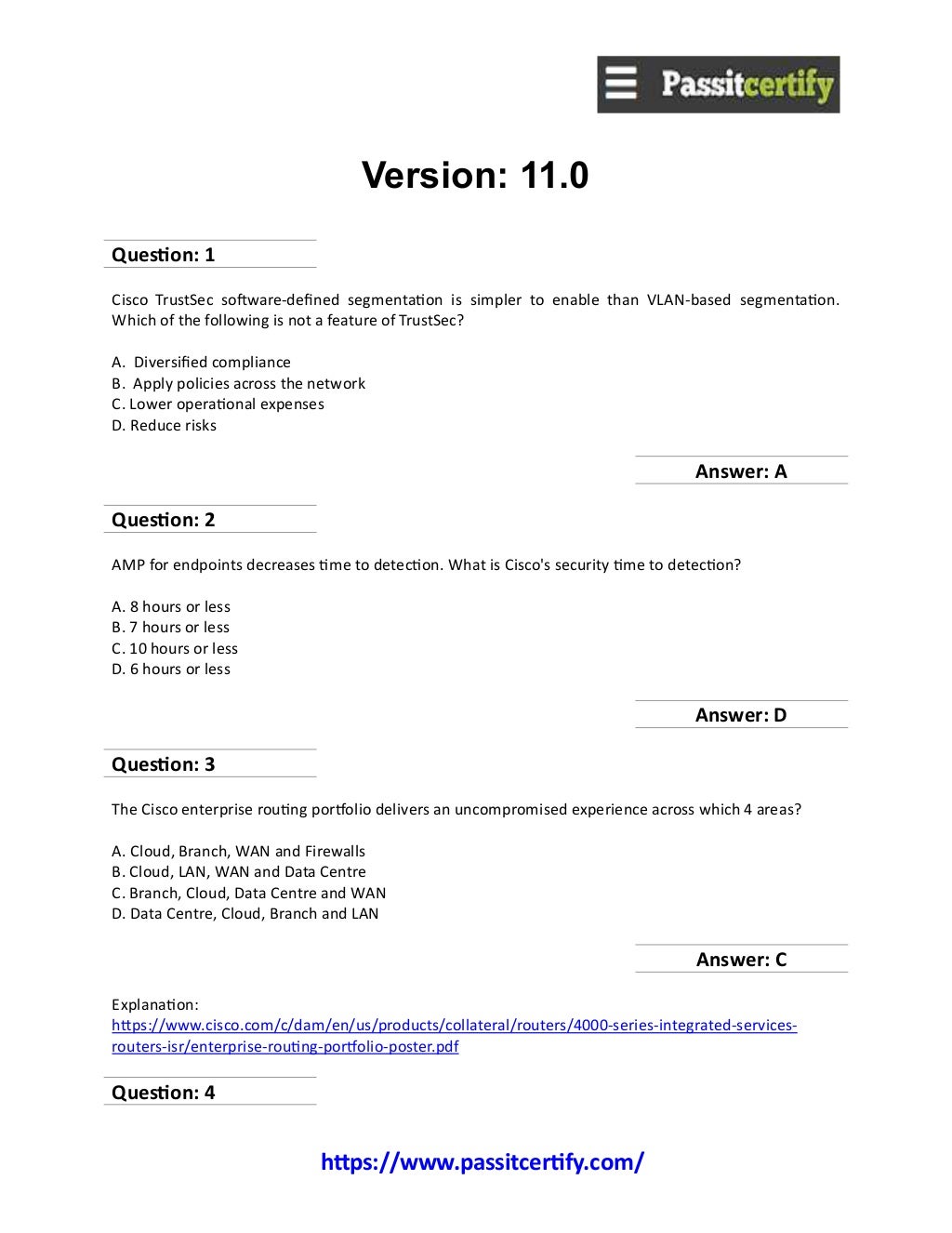 Passitcertify

Version: 11.0

Question: 1

Cisco TrustSec software-defined segmentation is simpler to enable than VLAN-based segmentation. Which of the following is not a feature of TrustSec?

A. Diversified compliance
B. Apply policies across the network
C. Lower operational expenses
D. Reduce risks

Answer: A

Question: 2

AMP for endpoints decreases time to detection. What is Cisco's security time to detection?

A. 8 hours or less
B. 7 hours or less
C. 10 hours or less
D. 6 hours or less

Answer: D

Question: 3

The Cisco enterprise routing portfolio delivers an uncompromised experience across which 4 areas?

A. Cloud, Branch, WAN and Firewalls
B. Cloud, LAN, WAN and Data Centre
C. Branch, Cloud, Data Centre and WAN
D. Data Centre, Cloud, Branch and LAN

Answer: C

Explanation:
https://www.cisco.com/c/dam/en/us/products/collateral/routers/4000-series-integrated-services-routers-isr/enterprise-routing-portfolio-poster.pdf

Question: 4

https://www.passitcertify.com/